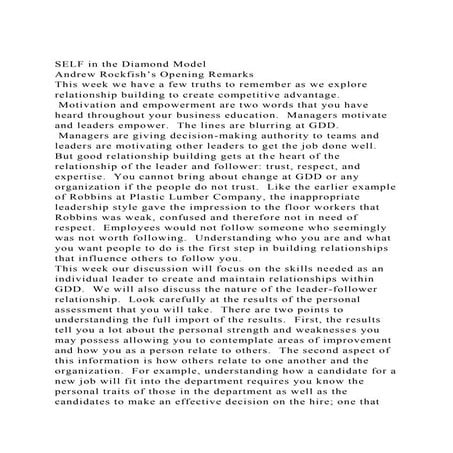 SELF in the Diamond Model
Andrew Rockfish's Opening Remarks

This week we have a few truths to remember as we explore relationship building to create competitive advantage. Motivation and empowerment are two words that you have heard throughout your business education. Managers motivate and leaders empower. The lines are blurring at GDD. Managers are giving decision-making authority to teams and leaders are motivating other leaders to get the job done well. But good relationship building gets at the heart of the relationship of the leader and follower: trust, respect, and expertise. You cannot bring about change at GDD or any organization if the people do not trust. Like the earlier example of Robbins at Plastic Lumber Company, the inappropriate leadership style gave the impression to the floor workers that Robbins was weak, confused and therefore not in need of respect. Employees would not follow someone who seemingly was not worth following. Understanding who you are and what you want people to do is the first step in building relationships that influence others to follow you.

This week our discussion will focus on the skills needed as an individual leader to create and maintain relationships within GDD. We will also discuss the nature of the leader-follower relationship. Look carefully at the results of the personal assessment that you will take. There are two points to understanding the full import of the results. First, the results tell you a lot about the personal strength and weaknesses you may possess allowing you to contemplate areas of improvement and how you as a person relate to others. The second aspect of this information is how others relate to one another and the organization. For example, understanding how a candidate for a new job will fit into the department requires you know the personal traits of those in the department as well as the candidates to make an effective decision on the hire; one that